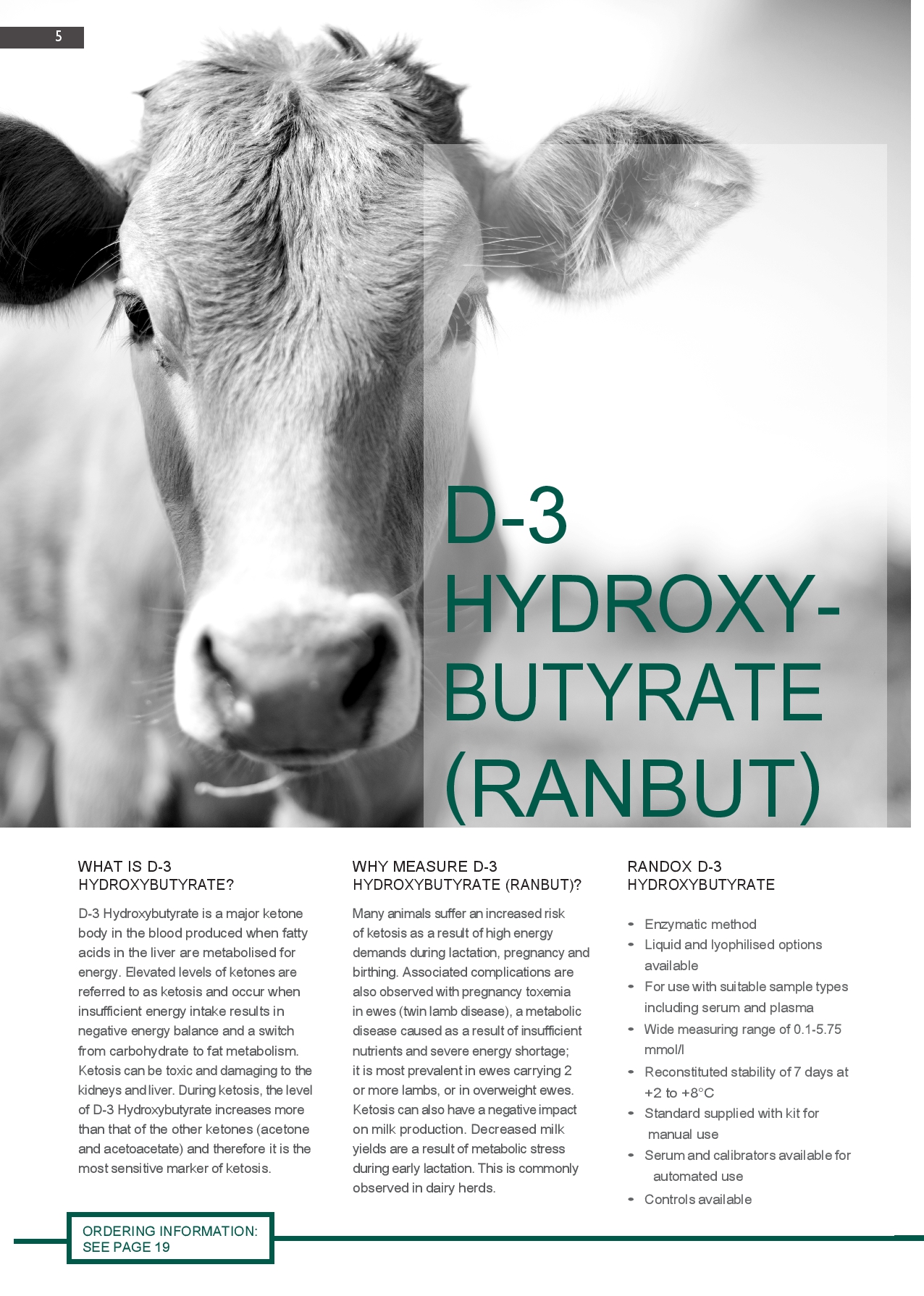 5

D-3 HYDROXY-BUTYRATE (RANBUT)

WHAT IS D-3 HYDROXYBUTYRATE?

D-3 Hydroxybutyrate is a major ketone body in the blood produced when fatty acids in the liver are metabolised for energy. Elevated levels of ketones are referred to as ketosis and occur when insufficient energy intake results in negative energy balance and a switch from carbohydrate to fat metabolism. Ketosis can be toxic and damaging to the kidneys and liver. During ketosis, the level of D-3 Hydroxybutyrate increases more than that of the other ketones (acetone and acetoacetate) and therefore it is the most sensitive marker of ketosis.

WHY MEASURE D-3 HYDROXYBUTYRATE (RANBUT)?

Many animals suffer an increased risk of ketosis as a result of high energy demands during lactation, pregnancy and birthing. Associated complications are also observed with pregnancy toxemia in ewes (twin lamb disease), a metabolic disease caused as a result of insufficient nutrients and severe energy shortage; it is most prevalent in ewes carrying 2 or more lambs, or in overweight ewes. Ketosis can also have a negative impact on milk production. Decreased milk yields are a result of metabolic stress during early lactation. This is commonly observed in dairy herds.

RANDOX D-3 HYDROXYBUTYRATE

- Enzymatic method
- Liquid and lyophilised options available
- For use with suitable sample types including serum and plasma
- Wide measuring range of 0.1-5.75 mmol/l
- Reconstituted stability of 7 days at +2 to +8°C
- Standard supplied with kit for manual use
- Serum and calibrators available for automated use
- Controls available

ORDERING INFORMATION: SEE PAGE 19